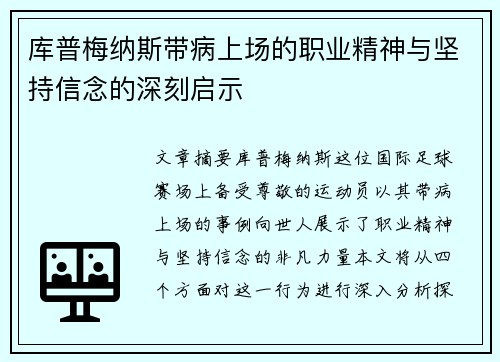 库普梅纳斯带病上场的职业精神与坚持信念的深刻启示

文章摘要库普梅纳斯这位国际足球赛场上备受尊敬的运动员以其带病上场的事例向世人展示了职业精神与坚持信念的非凡力量本文将从四个方面对这一行为进行深入分析探